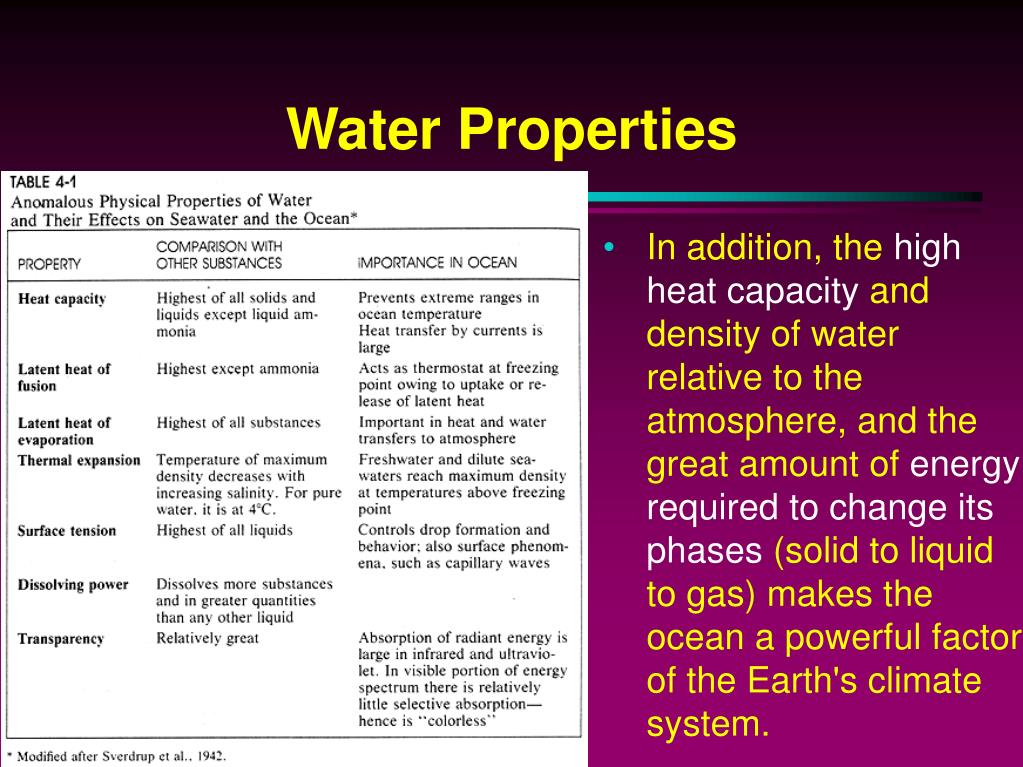 Water Properties

TABLE 4-1
Anomalous Physical Properties of Water and Their Effects on Seawater and the Ocean*

| PROPERTY | COMPARISON WITH OTHER SUBSTANCES | IMPORTANCE IN OCEAN |
|---|---|---|
| Heat capacity | Highest of all solids and liquids except liquid ammonia | Prevents extreme ranges in ocean temperature Heat transfer by currents is large |
| Latent heat of fusion | Highest except ammonia | Acts as thermostat at freezing point owing to uptake or release of latent heat |
| Latent heat of evaporation | Highest of all substances | Important in heat and water transfers to atmosphere |
| Thermal expansion | Temperature of maximum density decreases with increasing salinity. For pure water, it is at 4°C. | Freshwater and dilute seawaters reach maximum density at temperatures above freezing point |
| Surface tension | Highest of all liquids | Controls drop formation and behavior; also surface phenomena, such as capillary waves |
| Dissolving power | Dissolves more substances and in greater quantities than any other liquid | |
| Transparency | Relatively great | Absorption of radiant energy is large in infrared and ultraviolet. In visible portion of energy spectrum there is relatively little selective absorption—hence is "colorless" |

* Modified after Sverdrup et al., 1942.

• In addition, the high heat capacity and density of water relative to the atmosphere, and the great amount of energy required to change its phases (solid to liquid to gas) makes the ocean a powerful factor of the Earth's climate system.